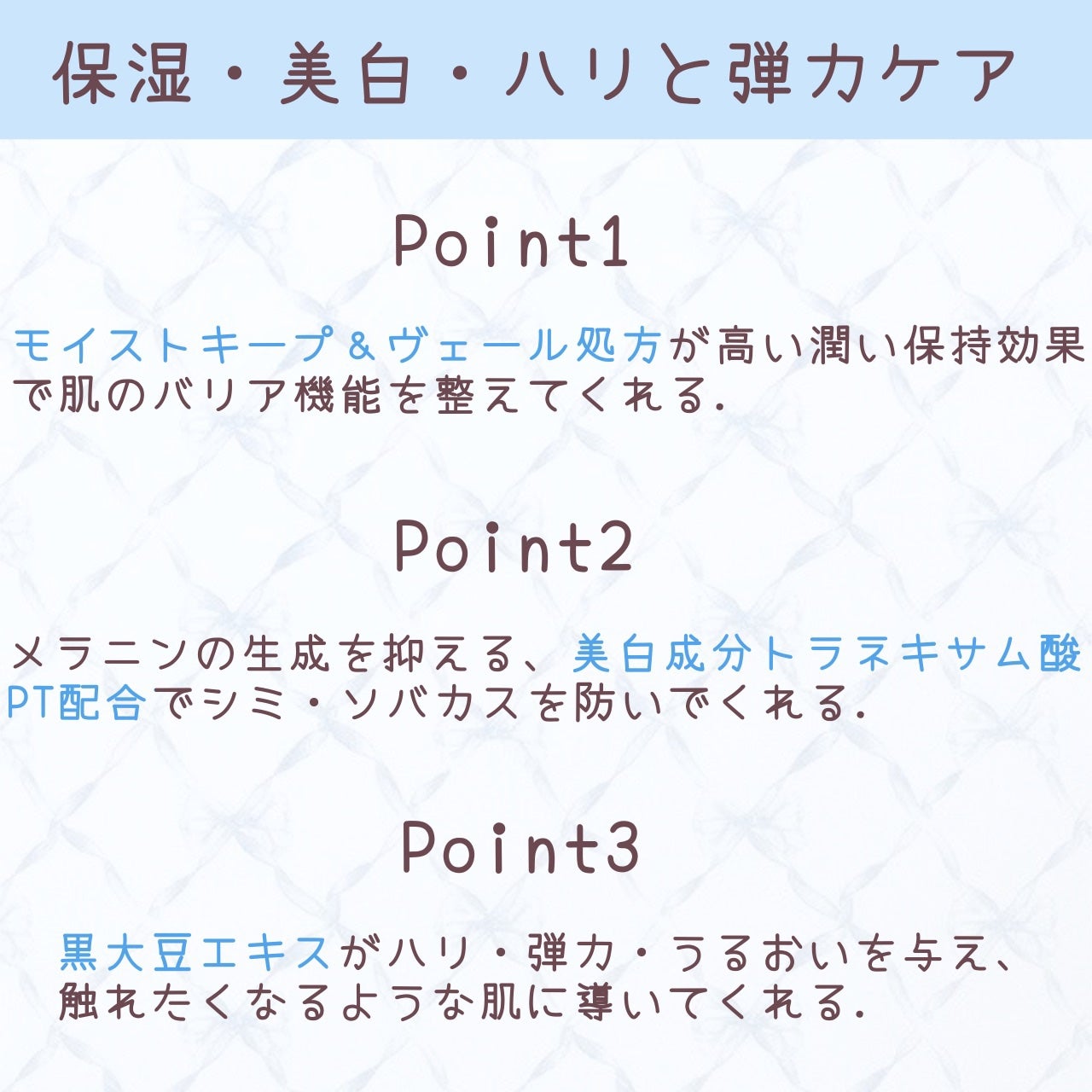 保湿・美白・ハリと弾力ケア

Point1

モイストキープ＆ヴェール処方が高い潤い保持効果で肌のバリア機能を整えてくれる.

Point2

メラニンの生成を抑える、美白成分トラネキサム酸PT配合でシミ・ソバカスを防いでくれる.

Point3

黒大豆エキスがハリ・弾力・うるおいを与え、触れたくなるような肌に導いてくれる.